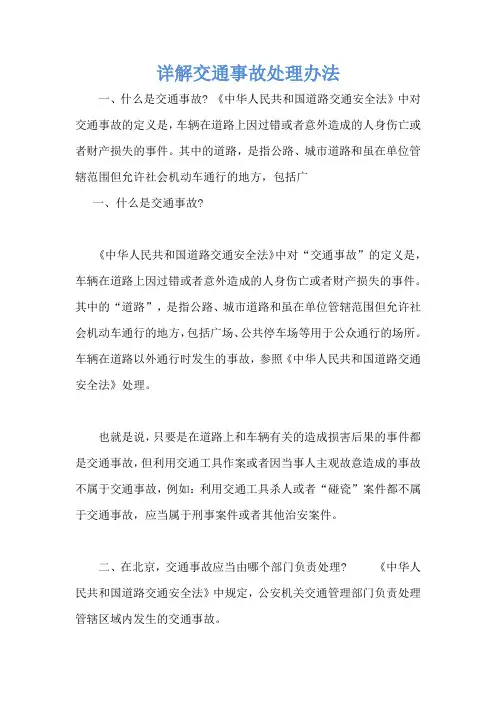 详解交通事故处理办法

一、什么是交通事故？《中华人民共和国道路交通安全法》中对交通事故的定义是，车辆在道路上因过错或者意外造成的人身伤亡或者财产损失的事件。其中的道路，是指公路、城市道路和虽在单位管辖范围但允许社会机动车通行的地方，包括广

一、什么是交通事故？

《中华人民共和国道路交通安全法》中对“交通事故”的定义是，车辆在道路上因过错或者意外造成的人身伤亡或者财产损失的事件。其中的“道路”，是指公路、城市道路和虽在单位管辖范围但允许社会机动车通行的地方，包括广场、公共停车场等用于公众通行的场所。车辆在道路以外通行时发生的事故，参照《中华人民共和国道路交通安全法》处理。

也就是说，只要是在道路上和车辆有关的造成损害后果的事件都是交通事故，但利用交通工具作案或者因当事人主观故意造成的事故不属于交通事故，例如：利用交通工具杀人或者“碰瓷”案件都不属于交通事故，应当属于刑事案件或者其他治安案件。

二、在北京，交通事故应当由哪个部门负责处理？ 《中华人民共和国道路交通安全法》中规定，公安机关交通管理部门负责处理管辖区域内发生的交通事故。